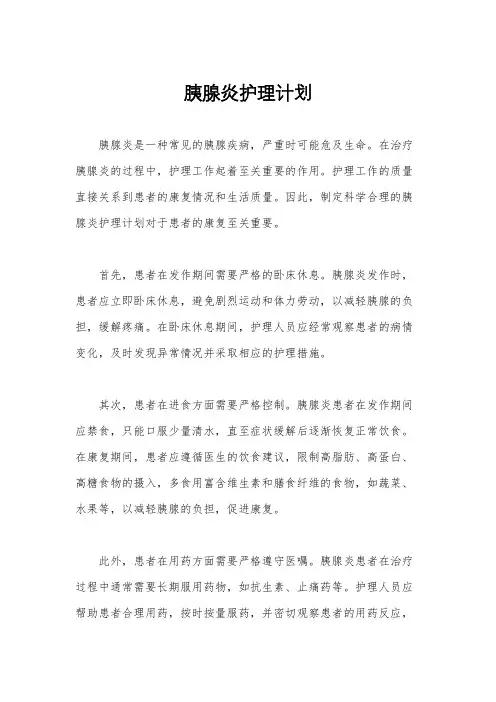 胰腺炎护理计划

胰腺炎是一种常见的胰腺疾病，严重时可能危及生命。在治疗胰腺炎的过程中，护理工作起着至关重要的作用。护理工作的质量直接关系到患者的康复情况和生活质量。因此，制定科学合理的胰腺炎护理计划对于患者的康复至关重要。

首先，患者在发作期间需要严格的卧床休息。胰腺炎发作时，患者应立即卧床休息，避免剧烈运动和体力劳动，以减轻胰腺的负担，缓解疼痛。在卧床休息期间，护理人员应经常观察患者的病情变化，及时发现异常情况并采取相应的护理措施。

其次，患者在进食方面需要严格控制。胰腺炎患者在发作期间应禁食，只能口服少量清水，直至症状缓解后逐渐恢复正常饮食。在康复期间，患者应遵循医生的饮食建议，限制高脂肪、高蛋白、高糖食物的摄入，多食用富含维生素和膳食纤维的食物，如蔬菜、水果等，以减轻胰腺的负担，促进康复。

此外，患者在用药方面需要严格遵守医嘱。胰腺炎患者在治疗过程中通常需要长期服用药物，如抗生素、止痛药等。护理人员应帮助患者合理用药，按时按量服药，并密切观察患者的用药反应，